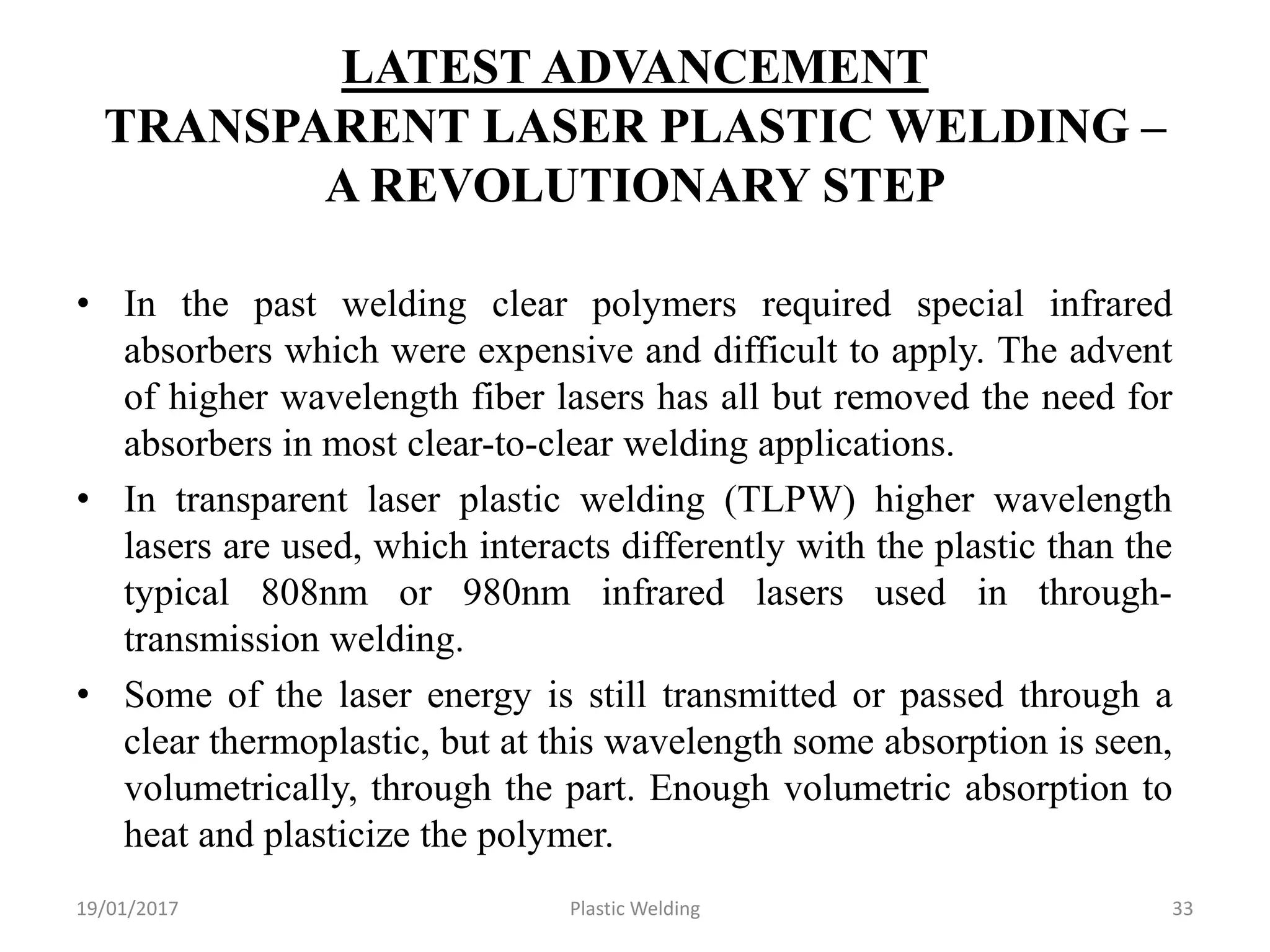 LATEST ADVANCEMENT
TRANSPARENT LASER PLASTIC WELDING – A REVOLUTIONARY STEP

• In the past welding clear polymers required special infrared absorbers which were expensive and difficult to apply. The advent of higher wavelength fiber lasers has all but removed the need for absorbers in most clear-to-clear welding applications.
• In transparent laser plastic welding (TLPW) higher wavelength lasers are used, which interacts differently with the plastic than the typical 808nm or 980nm infrared lasers used in through-transmission welding.
• Some of the laser energy is still transmitted or passed through a clear thermoplastic, but at this wavelength some absorption is seen, volumetrically, through the part. Enough volumetric absorption to heat and plasticize the polymer.

19/01/2017
Plastic Welding
33